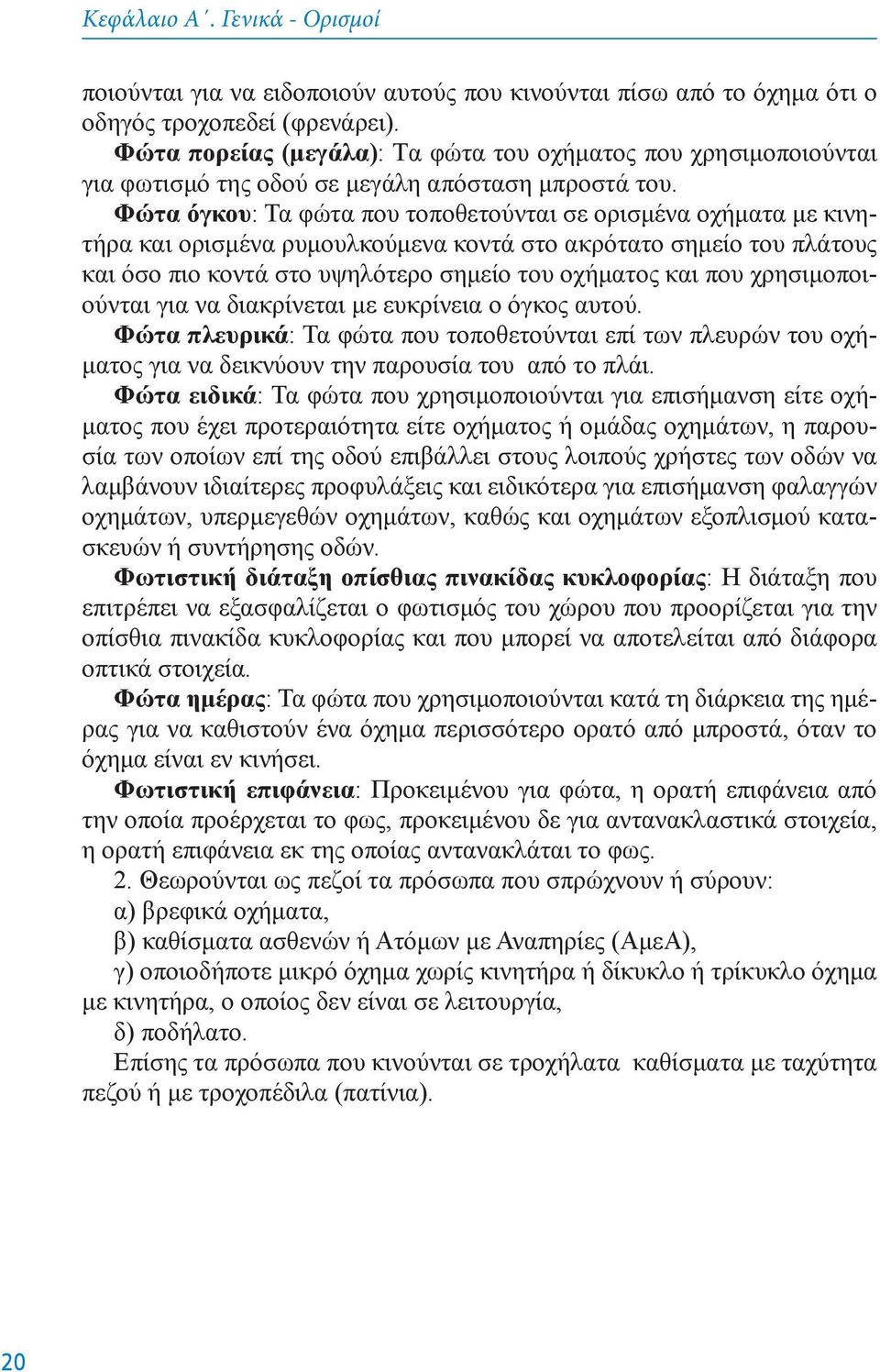 Κεφάλαιο Α΄. Γενικά - Ορισμοί

ποιούνται για να ειδοποιούν αυτούς που κινούνται πίσω από το όχημα ότι ο οδηγός τροχοπεδεί (φρενάρει).

Φώτα πορείας (μεγάλα): Τα φώτα του οχήματος που χρησιμοποιούνται για φωτισμό της οδού σε μεγάλη απόσταση μπροστά του.

Φώτα όγκου: Τα φώτα που τοποθετούνται σε ορισμένα οχήματα με κινητήρα και ορισμένα ρυμουλκούμενα κοντά στο ακρότατο σημείο του πλάτους και όσο πιο κοντά στο υψηλότερο σημείο του οχήματος και που χρησιμοποιούνται για να διακρίνεται με ευκρίνεια ο όγκος αυτού.

Φώτα πλευρικά: Τα φώτα που τοποθετούνται επί των πλευρών του οχήματος για να δεικνύουν την παρουσία του από το πλάι.

Φώτα ειδικά: Τα φώτα που χρησιμοποιούνται για επισήμανση είτε οχήματος που έχει προτεραιότητα είτε οχήματος ή ομάδας οχημάτων, η παρουσία των οποίων επί της οδού επιβάλλει στους λοιπούς χρήστες των οδών να λαμβάνουν ιδιαίτερες προφυλάξεις και ειδικότερα για επισήμανση φαλαγγών οχημάτων, υπερμεγεθών οχημάτων, καθώς και οχημάτων εξοπλισμού κατασκευών ή συντήρησης οδών.

Φωτιστική διάταξη οπίσθιας πινακίδας κυκλοφορίας: Η διάταξη που επιτρέπει να εξασφαλίζεται ο φωτισμός του χώρου που προορίζεται για την οπίσθια πινακίδα κυκλοφορίας και που μπορεί να αποτελείται από διάφορα οπτικά στοιχεία.

Φώτα ημέρας: Τα φώτα που χρησιμοποιούνται κατά τη διάρκεια της ημέρας για να καθιστούν ένα όχημα περισσότερο ορατό από μπροστά, όταν το όχημα είναι εν κινήσει.

Φωτιστική επιφάνεια: Προκειμένου για φώτα, η ορατή επιφάνεια από την οποία προέρχεται το φως, προκειμένου δε για αντανακλαστικά στοιχεία, η ορατή επιφάνεια εκ της οποίας αντανακλάται το φως.

2. Θεωρούνται ως πεζοί τα πρόσωπα που σπρώχνουν ή σύρουν:

α) βρεφικά οχήματα,

β) καθίσματα ασθενών ή Ατόμων με Αναπηρίες (ΑμεΑ),

γ) οποιοδήποτε μικρό όχημα χωρίς κινητήρα ή δίκυκλο ή τρίκυκλο όχημα με κινητήρα, ο οποίος δεν είναι σε λειτουργία,

δ) ποδήλατο.

Επίσης τα πρόσωπα που κινούνται σε τροχήλατα καθίσματα με ταχύτητα πεζού ή με τροχοπέδιλα (πατίνια).

20